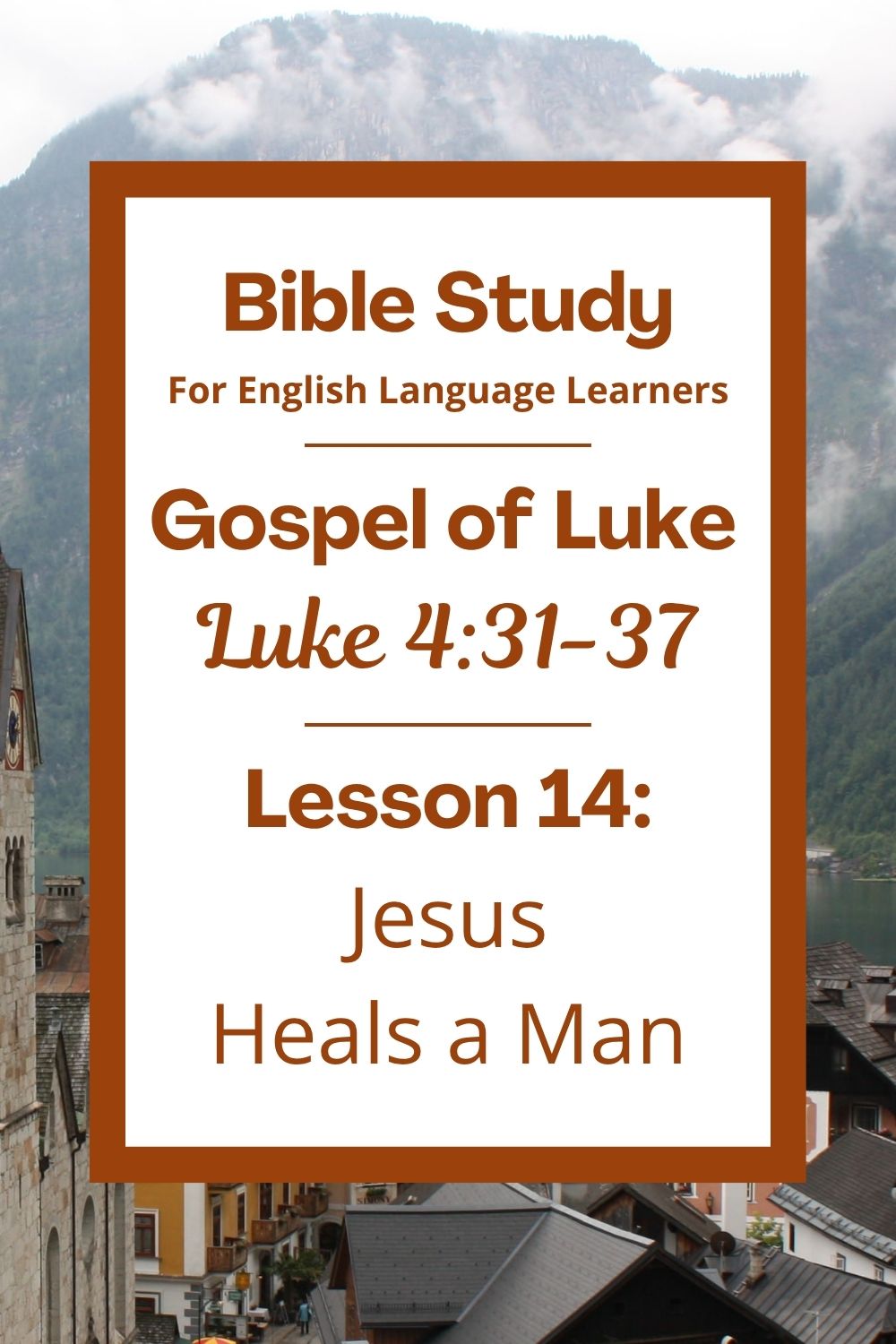 Bible Study
For English Language Learners

Gospel of Luke
Luke 4:31-37

Lesson 14:
Jesus
Heals a Man